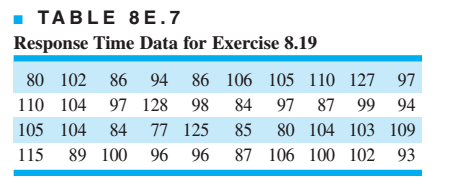 TABLE 8E.7
Response Time Data for Exercise 8.19

| | | | | | | | | | |
|---|---|---|---|---|---|---|---|---|---|
| 80 | 102 | 86 | 94 | 86 | 106 | 105 | 110 | 127 | 97 |
| 110 | 104 | 97 | 128 | 98 | 84 | 97 | 87 | 99 | 94 |
| 105 | 104 | 84 | 77 | 125 | 85 | 80 | 104 | 103 | 109 |
| 115 | 89 | 100 | 96 | 96 | 87 | 106 | 100 | 102 | 93 |